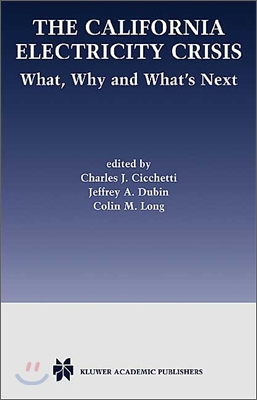 THE CALIFORNIA ELECTRICITY CRISIS
What, Why and What's Next

edited by
Charles J. Cicchetti
Jeffrey A. Dubin
Colin M. Long

KLUWER ACADEMIC PUBLISHERS